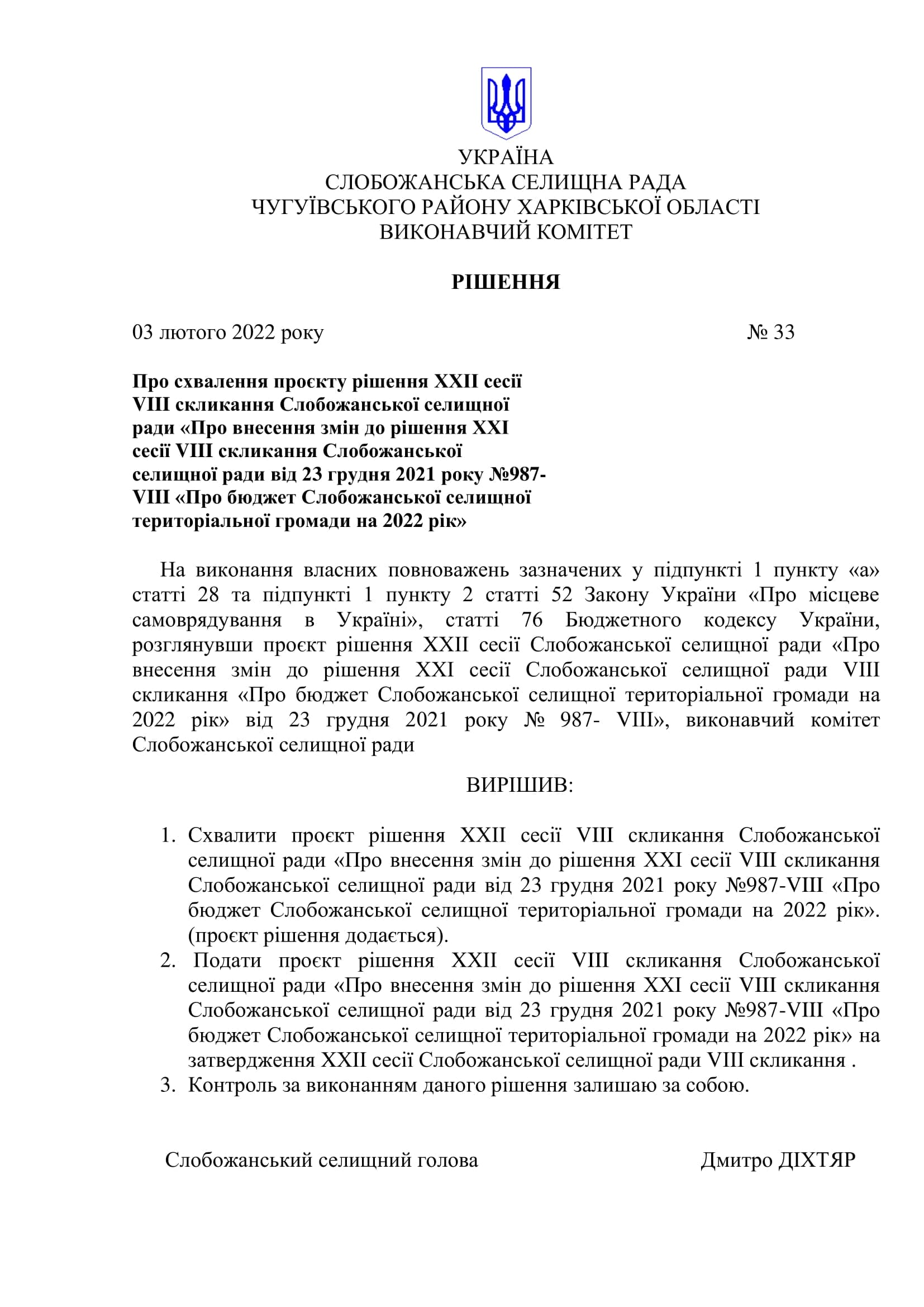 УКРАЇНА
СЛОБОЖАНСЬКА СЕЛИЩНА РАДА
ЧУГУЇВСЬКОГО РАЙОНУ ХАРКІВСЬКОЇ ОБЛАСТІ
ВИКОНАВЧИЙ КОМІТЕТ

РІШЕННЯ

03 лютого 2022 року № 33

Про схвалення проєкту рішення XXII сесії VIII скликання Слобожанської селищної ради «Про внесення змін до рішення XXI сесії VIII скликання Слобожанської селищної ради від 23 грудня 2021 року №987-VIII «Про бюджет Слобожанської селищної територіальної громади на 2022 рік»

На виконання власних повноважень зазначених у підпункті 1 пункту «а» статті 28 та підпункті 1 пункту 2 статті 52 Закону України «Про місцеве самоврядування в Україні», статті 76 Бюджетного кодексу України, розглянувши проєкт рішення XXII сесії Слобожанської селищної ради «Про внесення змін до рішення XXI сесії Слобожанської селищної ради VIII скликання «Про бюджет Слобожанської селищної територіальної громади на 2022 рік» від 23 грудня 2021 року № 987- VIII», виконавчий комітет Слобожанської селищної ради

ВИРІШИВ:

1. Схвалити проєкт рішення XXII сесії VIII скликання Слобожанської селищної ради «Про внесення змін до рішення XXI сесії VIII скликання Слобожанської селищної ради від 23 грудня 2021 року №987-VIII «Про бюджет Слобожанської селищної територіальної громади на 2022 рік». (проєкт рішення додається).
2. Подати проєкт рішення XXII сесії VIII скликання Слобожанської селищної ради «Про внесення змін до рішення XXI сесії VIII скликання Слобожанської селищної ради від 23 грудня 2021 року №987-VIII «Про бюджет Слобожанської селищної територіальної громади на 2022 рік» на затвердження XXII сесії Слобожанської селищної ради VIII скликання .
3. Контроль за виконанням даного рішення залишаю за собою.

Слобожанський селищний голова Дмитро ДІХТЯР